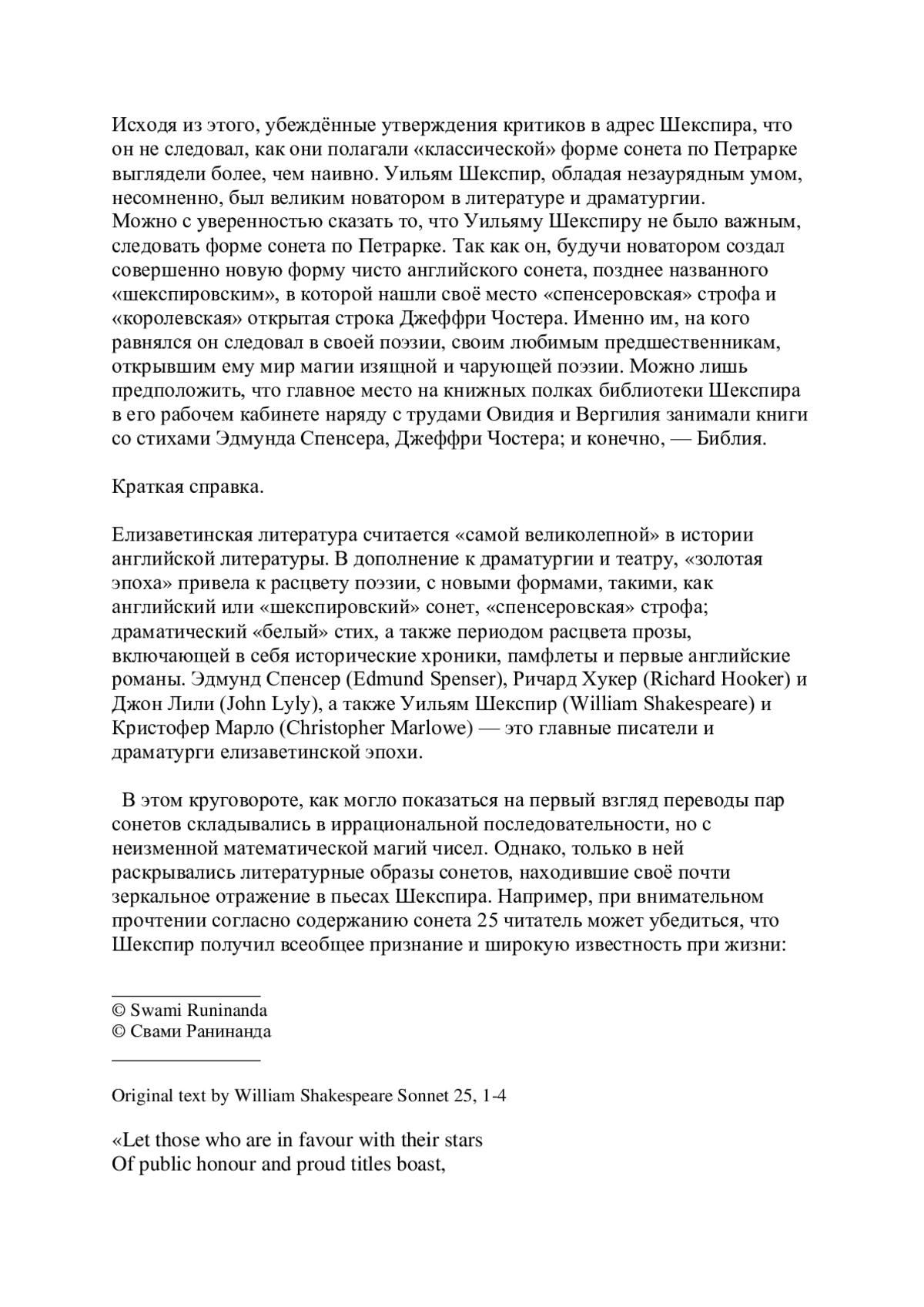 Исходя из этого, убеждённые утверждения критиков в адрес Шекспира, что он не следовал, как они полагали «классической» форме сонета по Петрарке выглядели более, чем наивно. Уильям Шекспир, обладая незаурядным умом, несомненно, был великим новатором в литературе и драматургии.
Можно с уверенностью сказать то, что Уильяму Шекспиру не было важным, следовать форме сонета по Петрарке. Так как он, будучи новатором создал совершенно новую форму чисто английского сонета, позднее названного «шекспировским», в которой нашли своё место «спенсеровская» строфа и «королевская» открытая строка Джеффри Чостера. Именно им, на кого равнялся он следовал в своей поэзии, своим любимым предшественникам, открывшим ему мир магии изящной и чарующей поэзии. Можно лишь предположить, что главное место на книжных полках библиотеки Шекспира в его рабочем кабинете наряду с трудами Овидия и Вергилия занимали книги со стихами Эдмунда Спенсера, Джеффри Чостера; и конечно, — Библия.

Краткая справка.

Елизаветинская литература считается «самой великолепной» в истории английской литературы. В дополнение к драматургии и театру, «золотая эпоха» привела к расцвету поэзии, с новыми формами, такими, как английский или «шекспировский» сонет, «спенсеровская» строфа; драматический «белый» стих, а также периодом расцвета прозы, включающей в себя исторические хроники, памфлеты и первые английские романы. Эдмунд Спенсер (Edmund Spenser), Ричард Хукер (Richard Hooker) и Джон Лили (John Lyly), а также Уильям Шекспир (William Shakespeare) и Кристофер Марло (Christopher Marlowe) — это главные писатели и драматурги елизаветинской эпохи.

В этом круговороте, как могло показаться на первый взгляд переводы пар сонетов складывались в иррациональной последовательности, но с неизменной математической магий чисел. Однако, только в ней раскрывались литературные образы сонетов, находившие своё почти зеркальное отражение в пьесах Шекспира. Например, при внимательном прочтении согласно содержанию сонета 25 читатель может убедиться, что Шекспир получил всеобщее признание и широкую известность при жизни:

© Swami Runinanda
© Свами Ранинанда

Original text by William Shakespeare Sonnet 25, 1-4

«Let those who are in favour with their stars
Of public honour and proud titles boast,